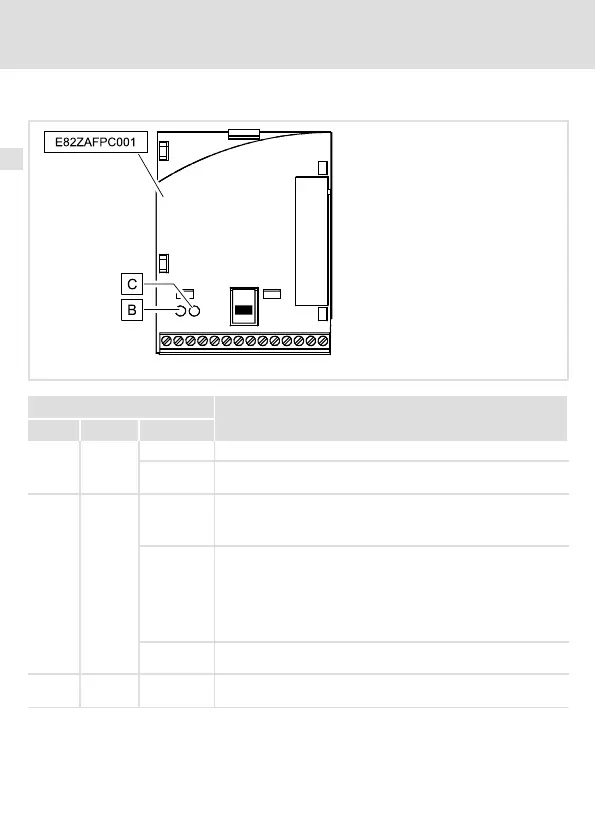 E82ZAFPC001

C

B